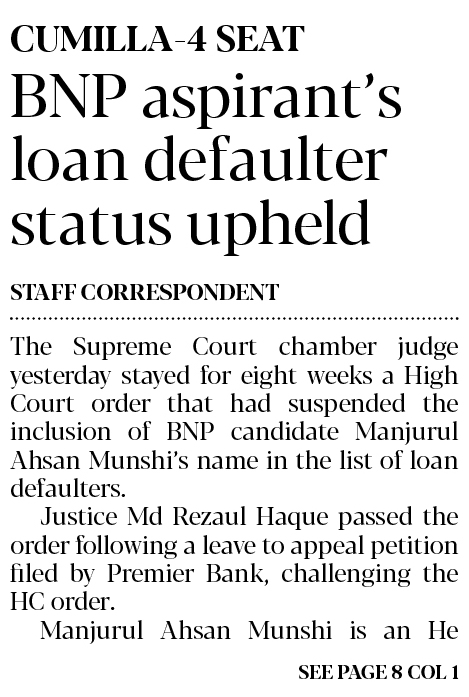 CUMILLA-4 SEAT

BNP aspirant's loan defaulter status upheld

STAFF CORRESPONDENT

The Supreme Court chamber judge yesterday stayed for eight weeks a High Court order that had suspended the inclusion of BNP candidate Manjurul Ahsan Munshi's name in the list of loan defaulters.

Justice Md Rezaul Haque passed the order following a leave to appeal petition filed by Premier Bank, challenging the HC order.

Manjurul Ahsan Munshi is an He

SEE PAGE 8 COL 1